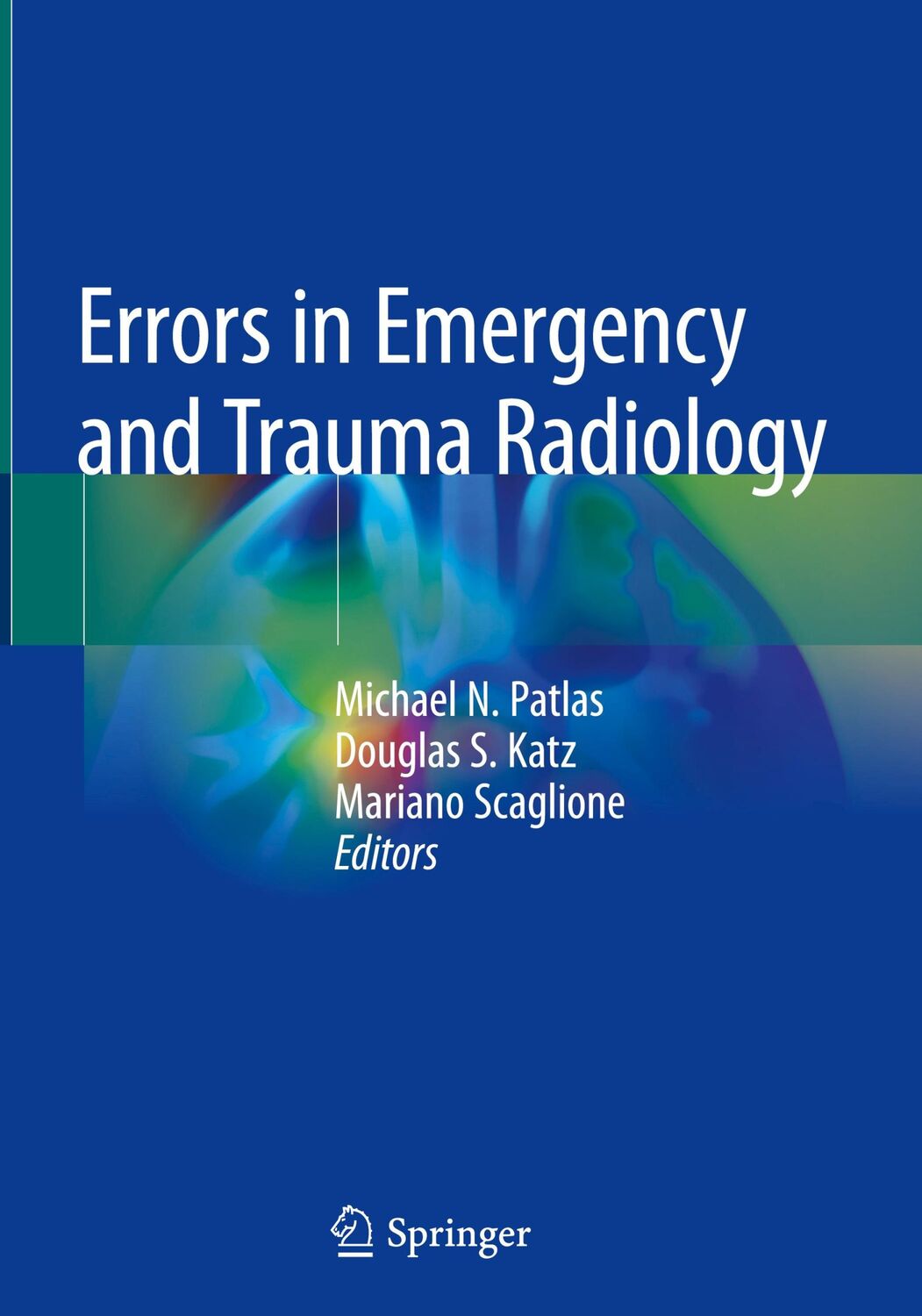 Errors in Emergency and Trauma Radiology

Michael N. Patlas
Douglas S. Katz
Mariano Scaglione
Editors

Springer